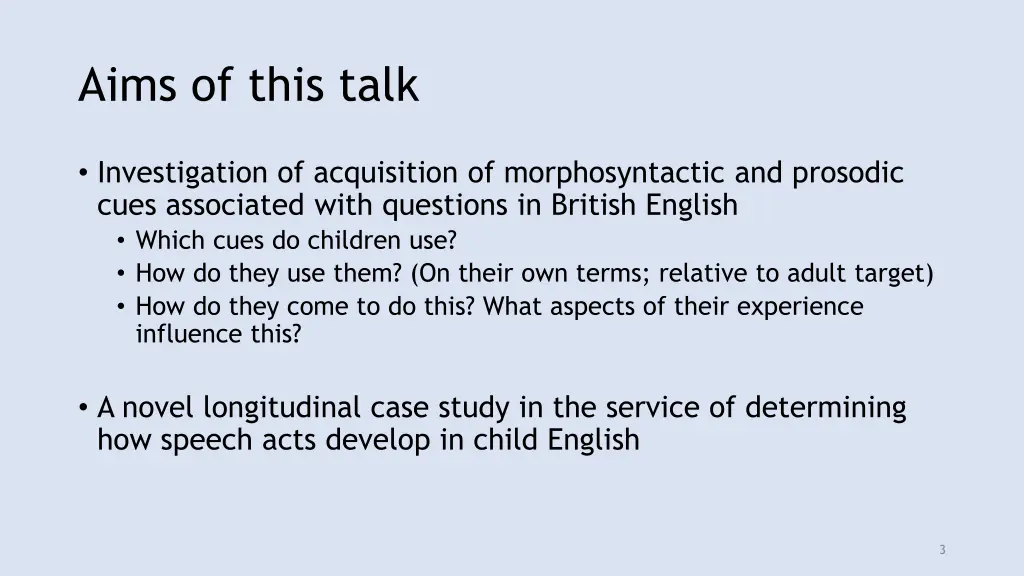 Aims of this talk

• Investigation of acquisition of morphosyntactic and prosodic cues associated with questions in British English
  • Which cues do children use?
  • How do they use them? (On their own terms; relative to adult target)
  • How do they come to do this? What aspects of their experience influence this?

• A novel longitudinal case study in the service of determining how speech acts develop in child English

3